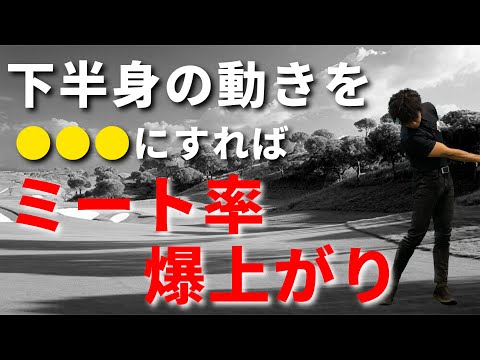 下半身の動きを
●●●にすれば
ミート率
爆上がり